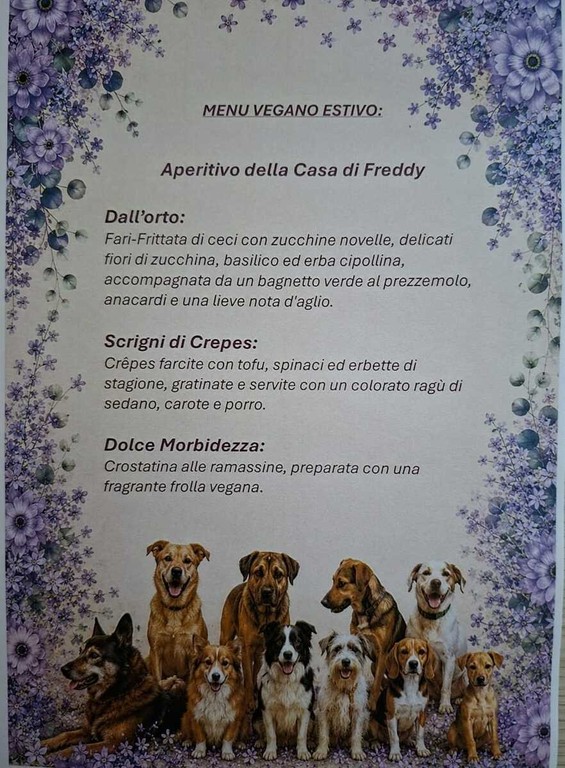 MENU VEGANO ESTIVO:

Aperitivo della Casa di Freddy

Dall'orto:
Fari-Frittata di ceci con zucchine novelle, delicati fiori di zucchina, basilico ed erba cipollina, accompagnata da un bagnetto verde al prezzemolo, anacardi e una lieve nota d'aglio.

Scrigni di Crepes:
Crêpes farcite con tofu, spinaci ed erbette di stagione, gratinate e servite con un colorato ragù di sedano, carote e porro.

Dolce Morbidezza:
Crostatina alle ramassine, preparata con una fragrante frolla vegana.